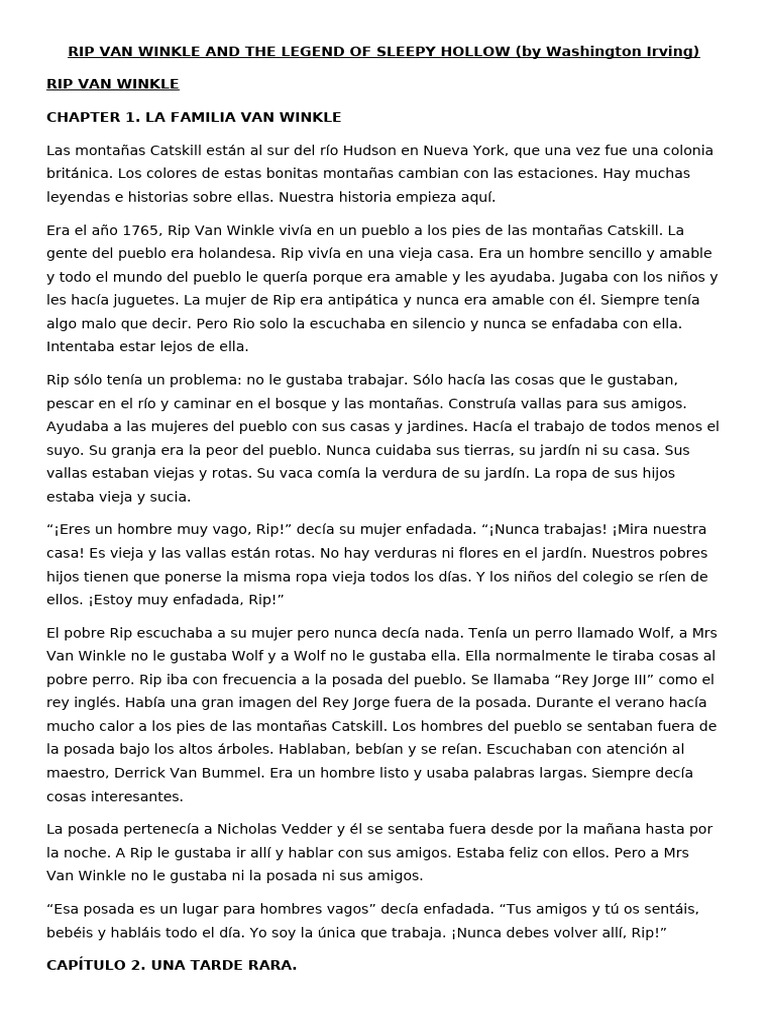 RIP VAN WINKLE AND THE LEGEND OF SLEEPY HOLLOW (by Washington Irving)

RIP VAN WINKLE

CHAPTER 1. LA FAMILIA VAN WINKLE

Las montañas Catskill están al sur del río Hudson en Nueva York, que una vez fue una colonia británica. Los colores de estas bonitas montañas cambian con las estaciones. Hay muchas leyendas e historias sobre ellas. Nuestra historia empieza aquí.

Era el año 1765, Rip Van Winkle vivía en un pueblo a los pies de las montañas Catskill. La gente del pueblo era holandesa. Rip vivía en una vieja casa. Era un hombre sencillo y amable y todo el mundo del pueblo le quería porque era amable y les ayudaba. Jugaba con los niños y les hacía juguetes. La mujer de Rip era antipática y nunca era amable con él. Siempre tenía algo malo que decir. Pero Rio solo la escuchaba en silencio y nunca se enfadaba con ella. Intentaba estar lejos de ella.

Rip sólo tenía un problema: no le gustaba trabajar. Sólo hacía las cosas que le gustaban, pescar en el río y caminar en el bosque y las montañas. Construía vallas para sus amigos. Ayudaba a las mujeres del pueblo con sus casas y jardines. Hacía el trabajo de todos menos el suyo. Su granja era la peor del pueblo. Nunca cuidaba sus tierras, su jardín ni su casa. Sus vallas estaban viejas y rotas. Su vaca comía la verdura de su jardín. La ropa de sus hijos estaba vieja y sucia.

“¡Eres un hombre muy vago, Rip!” decía su mujer enfadada. “¡Nunca trabajas! ¡Mira nuestra casa! Es vieja y las vallas están rotas. No hay verduras ni flores en el jardín. Nuestros pobres hijos tienen que ponerse la misma ropa vieja todos los días. Y los niños del colegio se ríen de ellos. ¡Estoy muy enfadada, Rip!”

El pobre Rip escuchaba a su mujer pero nunca decía nada. Tenía un perro llamado Wolf, a Mrs Van Winkle no le gustaba Wolf y a Wolf no le gustaba ella. Ella normalmente le tiraba cosas al pobre perro. Rip iba con frecuencia a la posada del pueblo. Se llamaba “Rey Jorge III” como el rey inglés. Había una gran imagen del Rey Jorge fuera de la posada. Durante el verano hacía mucho calor a los pies de las montañas Catskill. Los hombres del pueblo se sentaban fuera de la posada bajo los altos árboles. Hablaban, bebían y se reían. Escuchaban con atención al maestro, Derrick Van Bummel. Era un hombre listo y usaba palabras largas. Siempre decía cosas interesantes.

La posada pertenecía a Nicholas Vedder y él se sentaba fuera desde por la mañana hasta por la noche. A Rip le gustaba ir allí y hablar con sus amigos. Estaba feliz con ellos. Pero a Mrs Van Winkle no le gustaba ni la posada ni sus amigos.

“Esa posada es un lugar para hombres vagos” decía enfadada. “Tus amigos y tú os sentáis, bebéis y habláis todo el día. Yo soy la única que trabaja. ¡Nunca debes volver allí, Rip!”

CAPÍTULO 2. UNA TARDE RARA.